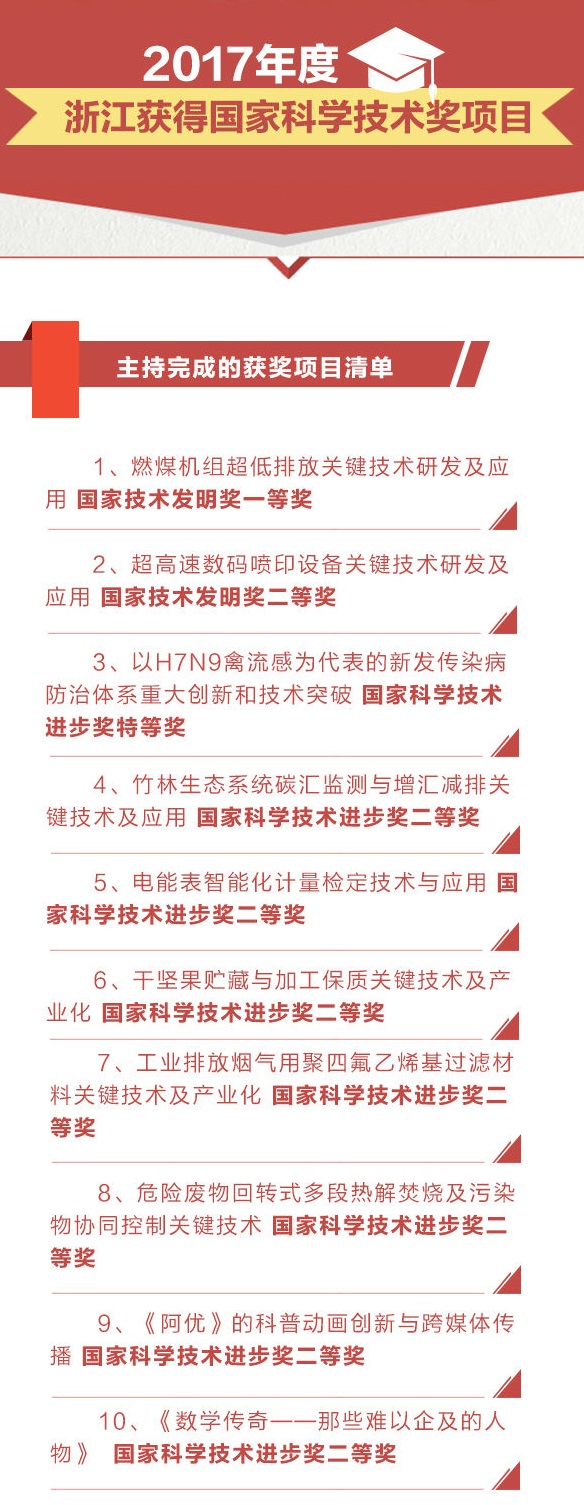 2017年度
浙江获得国家科学技术奖项目

主持完成的获奖项目清单

1、燃煤机组超低排放关键技术研发及应用 国家技术发明奖一等奖

2、超高速数码喷印设备关键技术研发及应用 国家技术发明奖二等奖

3、以H7N9禽流感为代表的新发传染病防治体系重大创新和技术突破 国家科学技术进步奖特等奖

4、竹林生态系统碳汇监测与增汇减排关键技术及应用 国家科学技术进步奖二等奖

5、电能表智能化计量检定技术与应用 国家科学技术进步奖二等奖

6、干坚果贮藏与加工保质关键技术及产业化 国家科学技术进步奖二等奖

7、工业排放烟气用聚四氟乙烯基过滤材料关键技术及产业化 国家科学技术进步奖二等奖

8、危险废物回转式多段热解焚烧及污染物协同控制关键技术 国家科学技术进步奖二等奖

9、《阿优》的科普动画创新与跨媒体传播 国家科学技术进步奖二等奖

10、《数学传奇——那些难以企及的人物》 国家科学技术进步奖二等奖